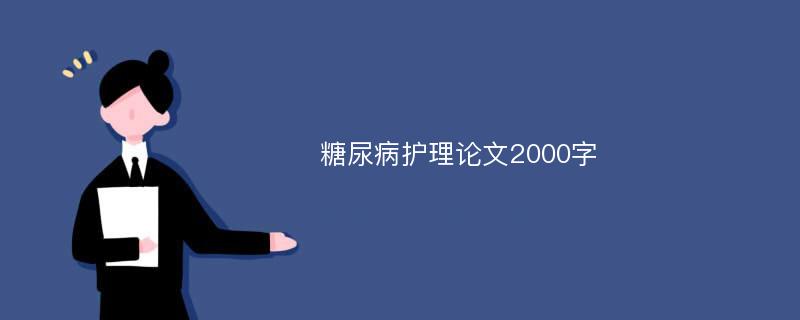 糖尿病护理论文2000字